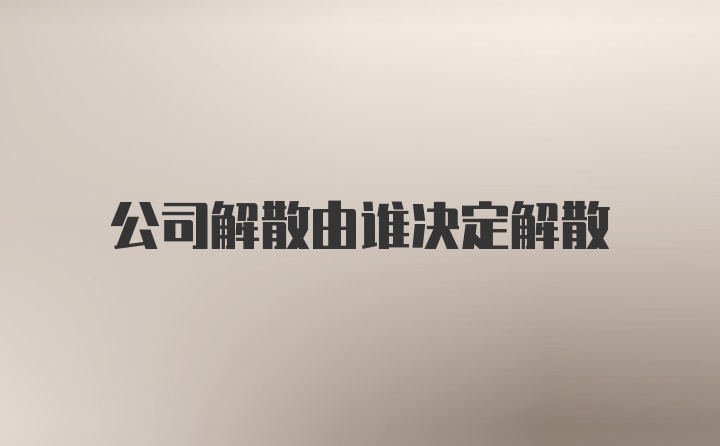 公司解散由谁决定解散